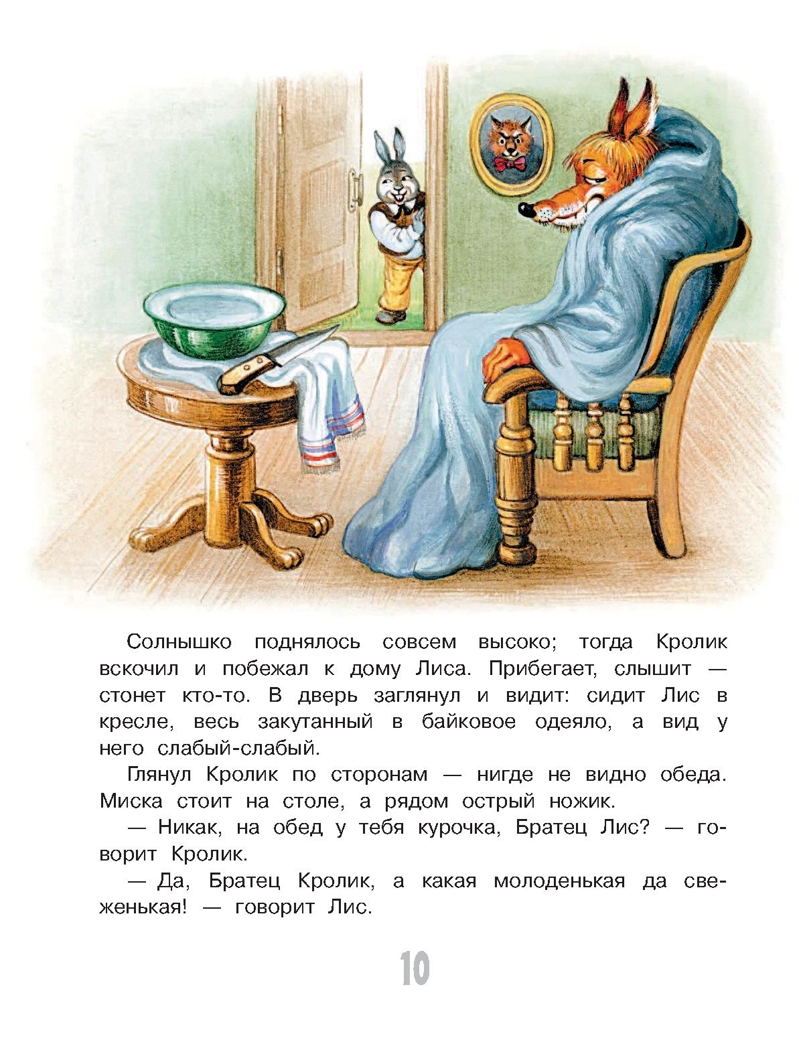 Солнышко поднялось совсем высоко; тогда Кролик вскочил и побежал к дому Лиса. Прибегает, слышит — стонет кто-то. В дверь заглянул и видит: сидит Лис в кресле, весь закутанный в байковое одеяло, а вид у него слабый-слабый.

Глянул Кролик по сторонам — нигде не видно обеда. Миска стоит на столе, а рядом острый ножик.

— Никак, на обед у тебя курочка, Братец Лис? — говорит Кролик.

— Да, Братец Кролик, а какая молоденькая да свеженькая! — говорит Лис.

10